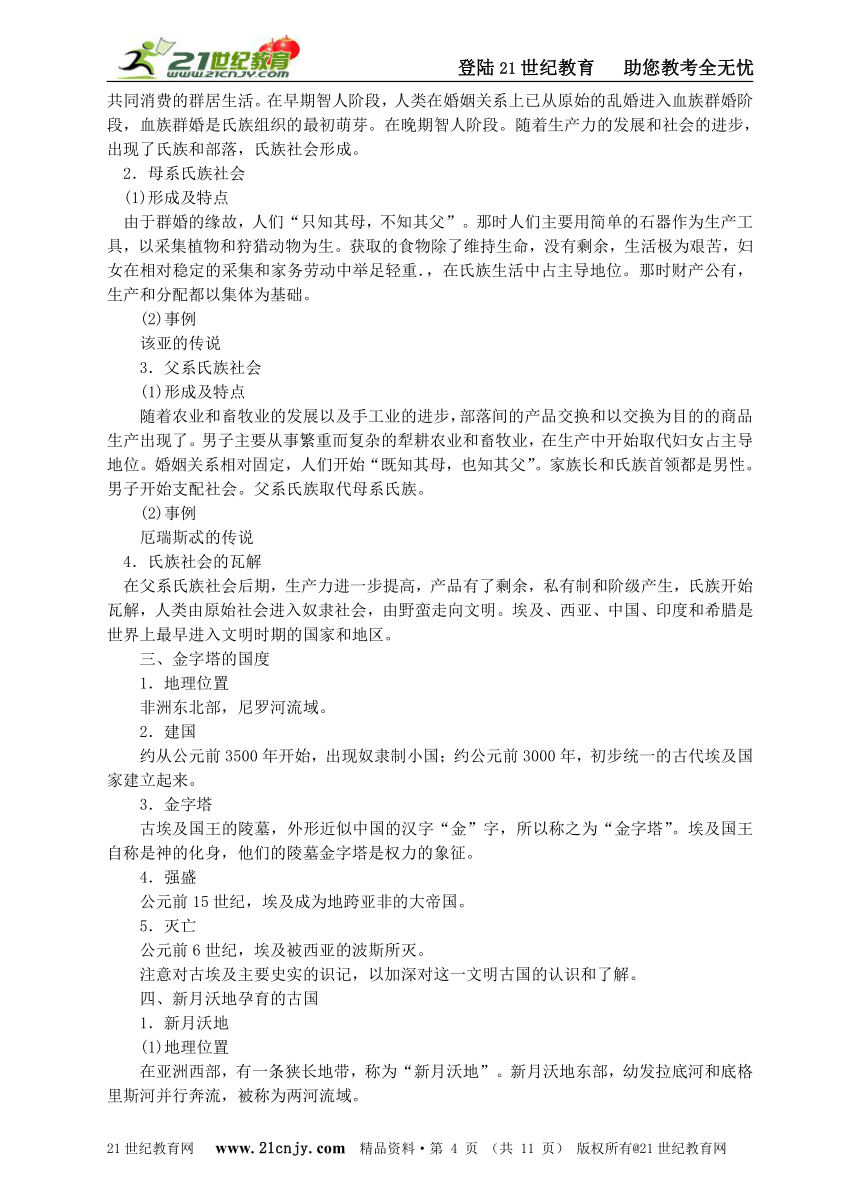 21世纪教育 www.21cnjy.com

登陆21世纪教育　助您教考全无忧

共同消费的群居生活。在早期智人阶段，人类在婚姻关系上已从原始的乱婚进入血族群婚阶段，血族群婚是氏族组织的最初萌芽。在晚期智人阶段。随着生产力的发展和社会的进步，出现了氏族和部落，氏族社会形成。

2．母系氏族社会

(1)形成及特点

由于群婚的缘故，人们“只知其母，不知其父”。那时人们主要用简单的石器作为生产工具，以采集植物和狩猎动物为生。获取的食物除了维持生命，没有剩余，生活极为艰苦，妇女在相对稳定的采集和家务劳动中举足轻重.，在氏族生活中占主导地位。那时财产公有，生产和分配都以集体为基础。

(2)事例

该亚的传说

3．父系氏族社会

(1)形成及特点

随着农业和畜牧业的发展以及手工业的进步，部落间的产品交换和以交换为目的的商品生产出现了。男子主要从事繁重而复杂的犁耕农业和畜牧业，在生产中开始取代妇女占主导地位。婚姻关系相对固定，人们开始“既知其母，也知其父”。家族长和氏族首领都是男性。男子开始支配社会。父系氏族取代母系氏族。

(2)事例

厄瑞斯忒的传说

4．氏族社会的瓦解

在父系氏族社会后期，生产力进一步提高，产品有了剩余，私有制和阶级产生，氏族开始瓦解，人类由原始社会进入奴隶社会，由野蛮走向文明。埃及、西亚、中国、印度和希腊是世界上最早进入文明时期的国家和地区。

三、金字塔的国度

1．地理位置

非洲东北部，尼罗河流域。

2．建国

约从公元前3500年开始，出现奴隶制小国；约公元前3000年，初步统一的古代埃及国家建立起来。

3．金字塔

古埃及国王的陵墓，外形近似中国的汉字“金”字，所以称之为“金字塔”。埃及国王自称是神的化身，他们的陵墓金字塔是权力的象征。

4．强盛

公元前15世纪，埃及成为地跨亚非的大帝国。

5．灭亡

公元前6世纪，埃及被西亚的波斯所灭。

注意对古埃及主要史实的识记，以加深对这一文明古国的认识和了解。

四、新月沃地孕育的古国

1．新月沃地

(1)地理位置

在亚洲西部，有一条狭长地带，称为“新月沃地”。新月沃地东部，幼发拉底河和底格里斯河并行奔流，被称为两河流域。

21世纪教育网　www.21cnjy.com　精品资料·第 4 页 （共 11 页）　版权所有@21世纪教育网